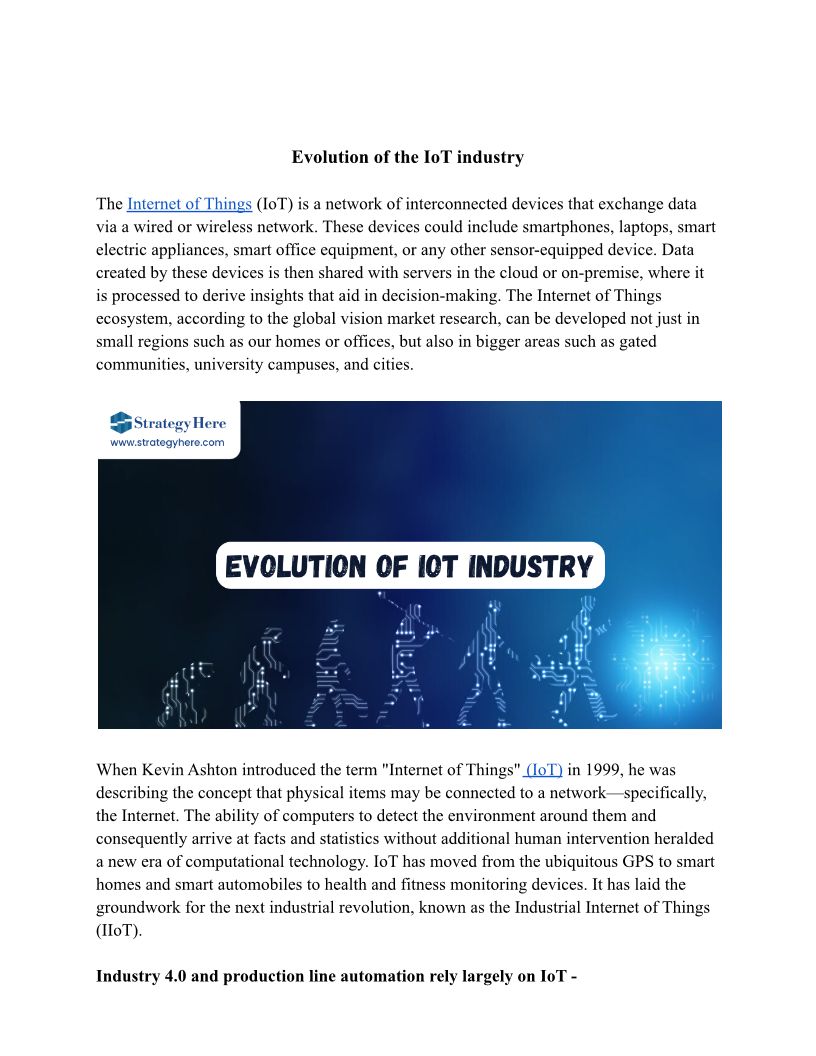 Evolution of the IoT industry

The Internet of Things (IoT) is a network of interconnected devices that exchange data via a wired or wireless network. These devices could include smartphones, laptops, smart electric appliances, smart office equipment, or any other sensor-equipped device. Data created by these devices is then shared with servers in the cloud or on-premise, where it is processed to derive insights that aid in decision-making. The Internet of Things ecosystem, according to the global vision market research, can be developed not just in small regions such as our homes or offices, but also in bigger areas such as gated communities, university campuses, and cities.

StrategyHere
www.strategyhere.com

EVOLUTION OF IOT INDUSTRY

When Kevin Ashton introduced the term "Internet of Things" (IoT) in 1999, he was describing the concept that physical items may be connected to a network—specifically, the Internet. The ability of computers to detect the environment around them and consequently arrive at facts and statistics without additional human intervention heralded a new era of computational technology. IoT has moved from the ubiquitous GPS to smart homes and smart automobiles to health and fitness monitoring devices. It has laid the groundwork for the next industrial revolution, known as the Industrial Internet of Things (IIoT).

Industry 4.0 and production line automation rely largely on IoT -